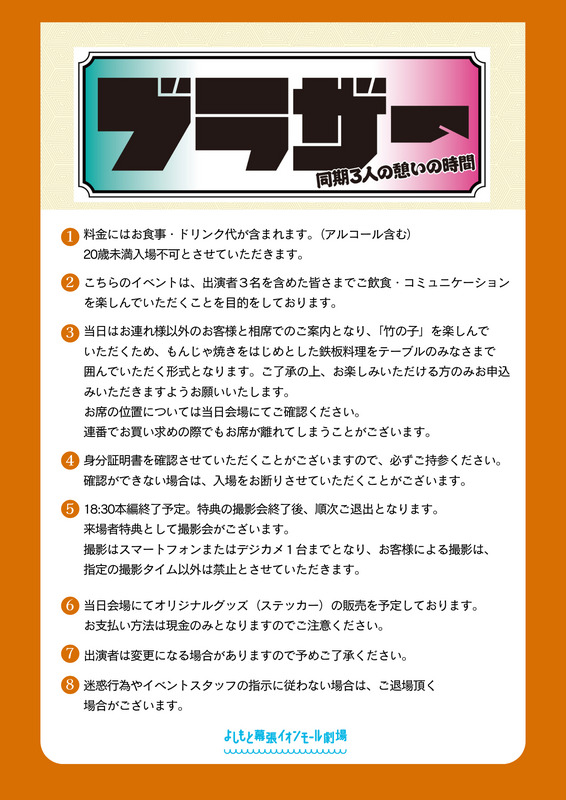 ブラザー
同期3人の憩いの時間

1 料金にはお食事・ドリンク代が含まれます。(アルコール含む)
20歳未満入場不可とさせていただきます。

2 こちらのイベントは、出演者３名を含めた皆さまでご飲食・コミュニケーションを楽しんでいただくことを目的をしております。

3 当日はお連れ様以外のお客様と相席でのご案内となり、「竹の子」を楽しんでいただくため、もんじゃ焼きをはじめとした鉄板料理をテーブルのみなさまで囲んでいただく形式となります。ご了承の上、お楽しみいただける方のみお申込みいただきますようお願いいたします。
お席の位置については当日会場にてご確認ください。
連番でお買い求めの際でもお席が離れてしまうことがございます。

4 身分証明書を確認させていただくことがございますので、必ずご持参ください。
確認ができない場合は、入場をお断りさせていただくことがございます。

5 18:30本編終了予定。特典の撮影会終了後、順次ご退出となります。
来場者特典として撮影会がございます。
撮影はスマートフォンまたはデジカメ１台までとなり、お客様による撮影は、指定の撮影タイム以外は禁止とさせていただきます。

6 当日会場にてオリジナルグッズ（ステッカー）の販売を予定しております。
お支払い方法は現金のみとなりますのでご注意ください。

7 出演者は変更になる場合がありますので予めご了承ください。

8 迷惑行為やイベントスタッフの指示に従わない場合は、ご退場頂く場合がございます。

よしもと幕張イオンモール劇場